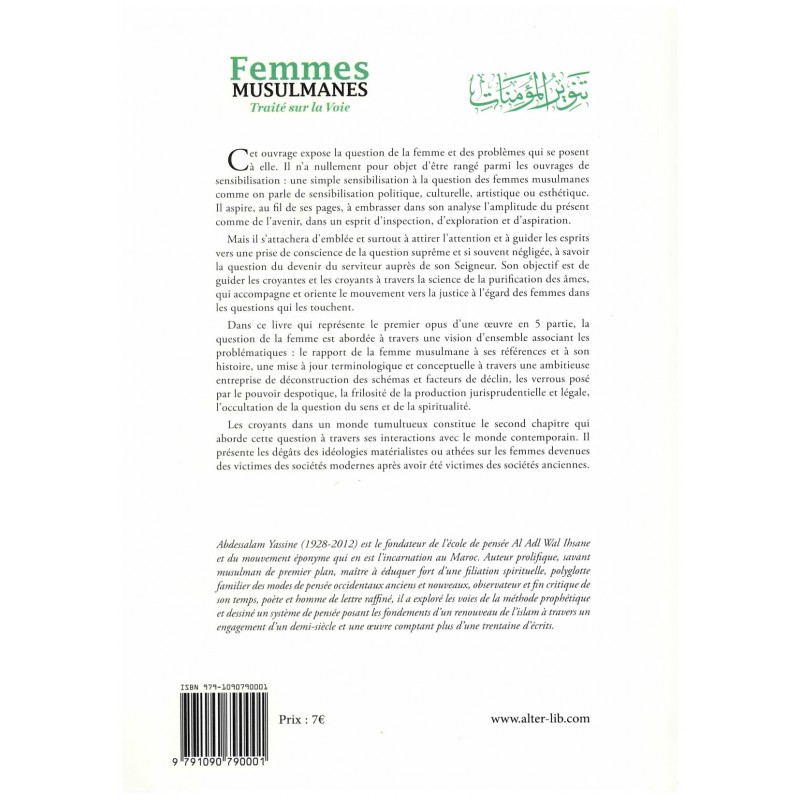 Femmes
MUSULMANES
Traité sur la Voie

تنوير المؤمنات

Cet ouvrage expose la question de la femme et des problèmes qui se posent à elle. Il n'a nullement pour objet d'être rangé parmi les ouvrages de sensibilisation : une simple sensibilisation à la question des femmes musulmanes comme on parle de sensibilisation politique, culturelle, artistique ou esthétique. Il aspire, au fil de ses pages, à embrasser dans son analyse l'amplitude du présent comme de l'avenir, dans un esprit d'inspection, d'exploration et d'aspiration.

Mais il s'attachera d'emblée et surtout à attirer l'attention et à guider les esprits vers une prise de conscience de la question suprême et si souvent négligée, à savoir la question du devenir du serviteur auprès de son Seigneur. Son objectif est de guider les croyantes et les croyants à travers la science de la purification des âmes, qui accompagne et oriente le mouvement vers la justice à l'égard des femmes dans les questions qui les touchent.

Dans ce livre qui représente le premier opus d'une œuvre en 5 partie, la question de la femme est abordée à travers une vision d'ensemble associant les problématiques : le rapport de la femme musulmane à ses références et à son histoire, une mise à jour terminologique et conceptuelle à travers une ambitieuse entreprise de déconstruction des schémas et facteurs de déclin, les verrous posé par le pouvoir despotique, la frilosité de la production jurisprudentielle et légale, l'occultation de la question du sens et de la spiritualité.

Les croyants dans un monde tumultueux constitue le second chapitre qui aborde cette question à travers ses interactions avec le monde contemporain. Il présente les dégâts des idéologies matérialistes ou athées sur les femmes devenues des victimes des sociétés modernes après avoir été victimes des sociétés anciennes.

Abdessalam Yassine (1928-2012) est le fondateur de l'école de pensée Al Adl Wal Ihsane et du mouvement éponyme qui en est l'incarnation au Maroc. Auteur prolifique, savant musulman de premier plan, maître à éduquer fort d'une filiation spirituelle, polyglotte familier des modes de pensée occidentaux anciens et nouveaux, observateur et fin critique de son temps, poète et homme de lettre raffiné, il a exploré les voies de la méthode prophétique et dessiné un système de pensée posant les fondements d'un renouveau de l'islam à travers un engagement d'un demi-siècle et une œuvre comptant plus d'une trentaine d'écrits.

ISBN 979-1090790001

9 791090 790001

Prix : 7€

www.alter-lib.com